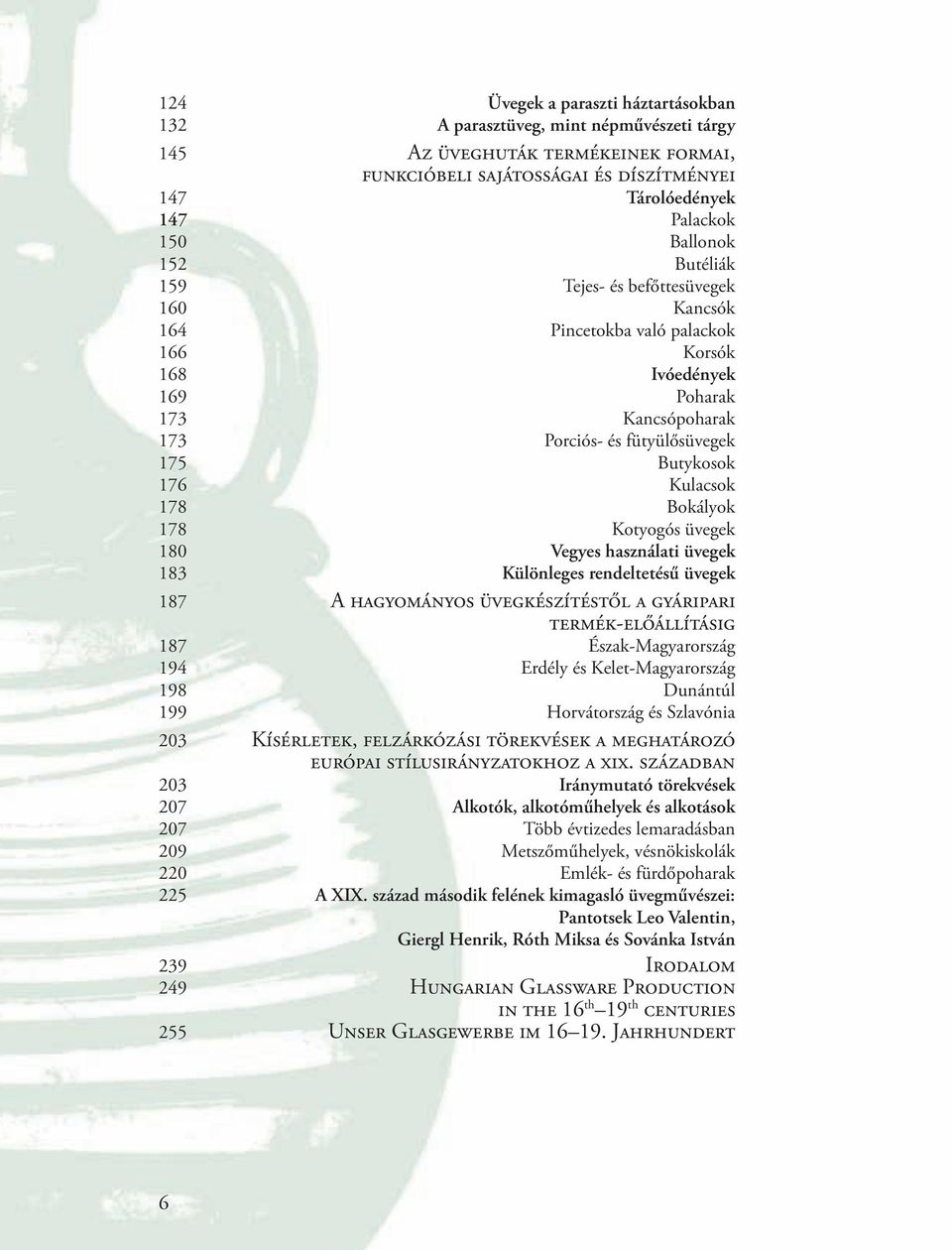 124 Üvegek a paraszti háztartásokban
132 A parasztüveg, mint népművészeti tárgy
145 Az üveghuták termékeinek formai, funkcióbeli sajátosságai és díszítményei
147 Tárolóedények
147 Palackok
150 Ballonok
152 Butéliák
159 Tejes- és befőttesüvegek
160 Kancsók
164 Pincetokba való palackok
166 Korsók
168 Ivóedények
169 Poharak
173 Kancsópoharak
173 Porciós- és fütyülősüvegek
175 Butykosok
176 Kulacsok
178 Bokályok
178 Kotyogós üvegek
180 Vegyes használati üvegek
183 Különleges rendeltetésű üvegek

187 A hagyományos üvegkészítéstől a gyáripari termék-előállításig
187 Észak-Magyarország
194 Erdély és Kelet-Magyarország
198 Dunántúl
199 Horvátország és Szlavónia

203 Kísérletek, felzárkózási törekvések a meghatározó európai stílusirányzatokhoz a xix. században
203 Iránymutató törekvések
207 Alkotók, alkotóműhelyek és alkotások
207 Több évtizedes lemaradásban
209 Metszőműhelyek, vésnökiskolák
220 Emlék- és fürdőpoharak
225 A XIX. század második felének kimagasló üvegművészei: Pantotsek Leo Valentin, Giergl Henrik, Róth Miksa és Sovánka István

239 Irodalom
249 Hungarian Glassware Production in the $16^{th}$–$19^{th}$ centuries
255 Unser Glasgewerbe im 16–19. Jahrhundert

6